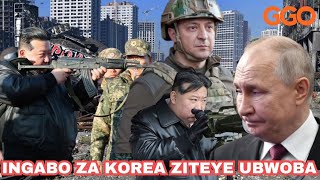 GGO

INGABO ZA KOREA ZITEYE UBWOBA